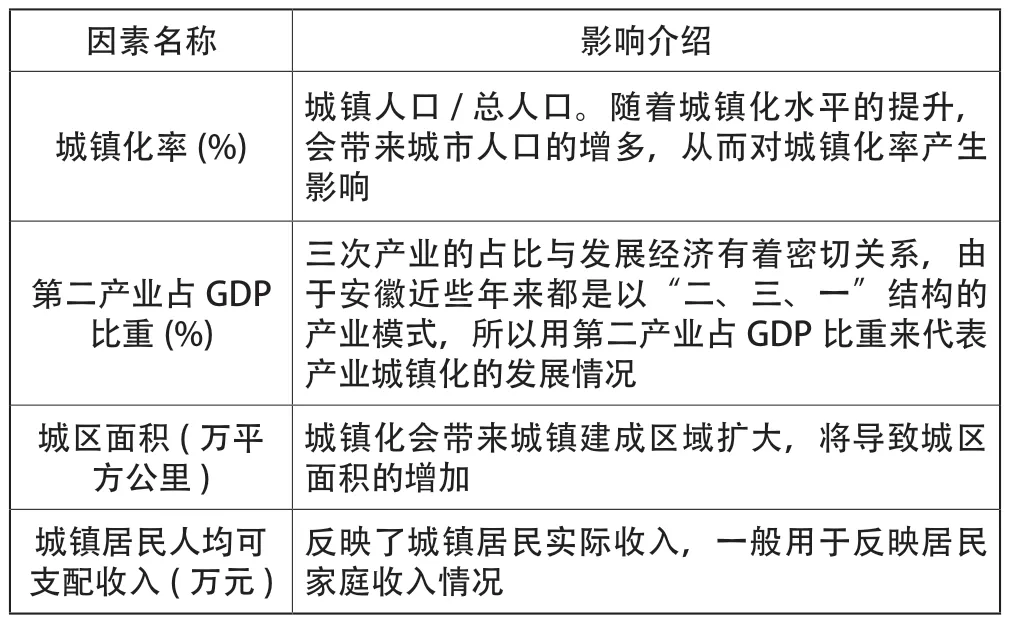 | 因素名称 | 影响介绍 |
|---|---|
| 城镇化率 (%) | 城镇人口 / 总人口。随着城镇化水平的提升，会带来城市人口的增多，从而对城镇化率产生影响 |
| 第二产业占 GDP 比重 (%) | 三次产业的占比与发展经济有着密切关系，由于安徽近些年来都是以“二、三、一”结构的产业模式，所以用第二产业占 GDP 比重来代表产业城镇化的发展情况 |
| 城区面积 ( 万平方公里 ) | 城镇化会带来城镇建成区域扩大，将导致城区面积的增加 |
| 城镇居民人均可支配收入 ( 万元 ) | 反映了城镇居民实际收入，一般用于反映居民家庭收入情况 |